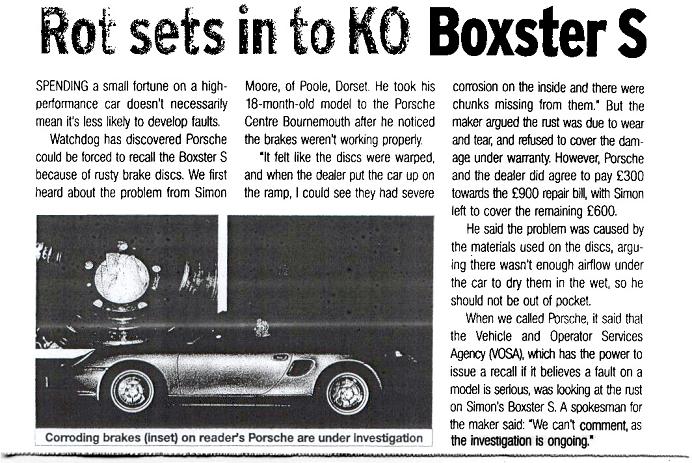 Rot sets in to KO Boxster S

SPENDING a small fortune on a high-performance car doesn't necessarily mean it's less likely to develop faults.

Watchdog has discovered Porsche could be forced to recall the Boxster S because of rusty brake discs. We first heard about the problem from Simon Moore, of Poole, Dorset. He took his 18-month-old model to the Porsche Centre Bournemouth after he noticed the brakes weren't working properly.

"It felt like the discs were warped, and when the dealer put the car up on the ramp, I could see they had severe corrosion on the inside and there were chunks missing from them." But the maker argued the rust was due to wear and tear, and refused to cover the damage under warranty. However, Porsche and the dealer did agree to pay £300 towards the £900 repair bill, with Simon left to cover the remaining £600.

He said the problem was caused by the materials used on the discs, arguing there wasn't enough airflow under the car to dry them in the wet, so he should not be out of pocket.

When we called Porsche, it said that the Vehicle and Operator Services Agency (VOSA), which has the power to issue a recall if it believes a fault on a model is serious, was looking at the rust on Simon's Boxster S. A spokesman for the maker said: "We can't comment, as the investigation is ongoing."

Corroding brakes (inset) on reader's Porsche are under investigation